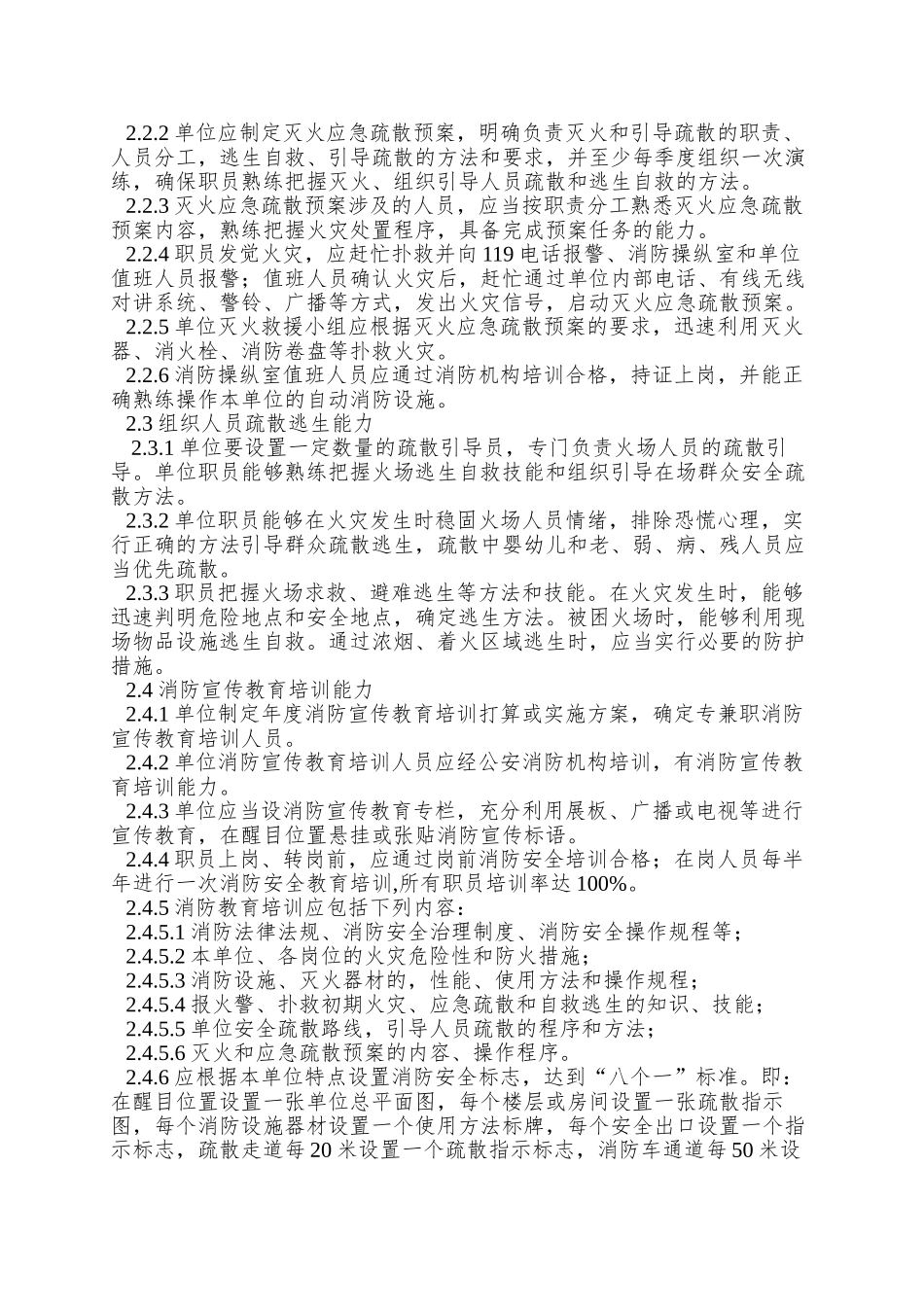 2.2.2 单位应制定灭火应急疏散预案，明确负责灭火和引导疏散的职责、人员分工，逃生自救、引导疏散的方法和要求，并至少每季度组织一次演练，确保职员熟练把握灭火、组织引导人员疏散和逃生自救的方法。

2.2.3 灭火应急疏散预案涉及的人员，应当按职责分工熟悉灭火应急疏散预案内容，熟练把握火灾处置程序，具备完成预案任务的能力。

2.2.4 职员发觉火灾，应赶忙扑救并向 119 电话报警、消防操纵室和单位值班人员报警；值班人员确认火灾后，赶忙通过单位内部电话、有线无线对讲系统、警铃、广播等方式，发出火灾信号，启动灭火应急疏散预案。

2.2.5 单位灭火救援小组应根据灭火应急疏散预案的要求，迅速利用灭火器、消火栓、消防卷盘等扑救火灾。

2.2.6 消防操纵室值班人员应通过消防机构培训合格，持证上岗，并能正确熟练操作本单位的自动消防设施。

2.3 组织人员疏散逃生能力

2.3.1 单位要设置一定数量的疏散引导员，专门负责火场人员的疏散引导。单位职员能够熟练把握火场逃生自救技能和组织引导在场群众安全疏散方法。

2.3.2 单位职员能够在火灾发生时稳固火场人员情绪，排除恐慌心理，实行正确的方法引导群众疏散逃生，疏散中婴幼儿和老、弱、病、残人员应当优先疏散。

2.3.3 职员把握火场求救、避难逃生等方法和技能。在火灾发生时，能够迅速判明危险地点和安全地点，确定逃生方法。被困火场时，能够利用现场物品设施逃生自救。通过浓烟、着火区域逃生时，应当实行必要的防护措施。

2.4 消防宣传教育培训能力

2.4.1 单位制定年度消防宣传教育培训打算或实施方案，确定专兼职消防宣传教育培训人员。

2.4.2 单位消防宣传教育培训人员应经公安消防机构培训，有消防宣传教育培训能力。

2.4.3 单位应当设消防宣传教育专栏，充分利用展板、广播或电视等进行宣传教育，在醒目位置悬挂或张贴消防宣传标语。

2.4.4 职员上岗、转岗前，应通过岗前消防安全培训合格；在岗人员每半年进行一次消防安全教育培训,所有职员培训率达 100%。

2.4.5 消防教育培训应包括下列内容：

2.4.5.1 消防法律法规、消防安全治理制度、消防安全操作规程等；

2.4.5.2 本单位、各岗位的火灾危险性和防火措施；

2.4.5.3 消防设施、灭火器材的，性能、使用方法和操作规程；

2.4.5.4 报火警、扑救初期火灾、应急疏散和自救逃生的知识、技能；

2.4.5.5 单位安全疏散路线，引导人员疏散的程序和方法；

2.4.5.6 灭火和应急疏散预案的内容、操作程序。

2.4.6 应根据本单位特点设置消防安全标志，达到“八个一”标准。即：在醒目位置设置一张单位总平面图，每个楼层或房间设置一张疏散指示图，每个消防设施器材设置一个使用方法标牌，每个安全出口设置一个指示标志，疏散走道每 20 米设置一个疏散指示标志，消防车通道每 50 米设